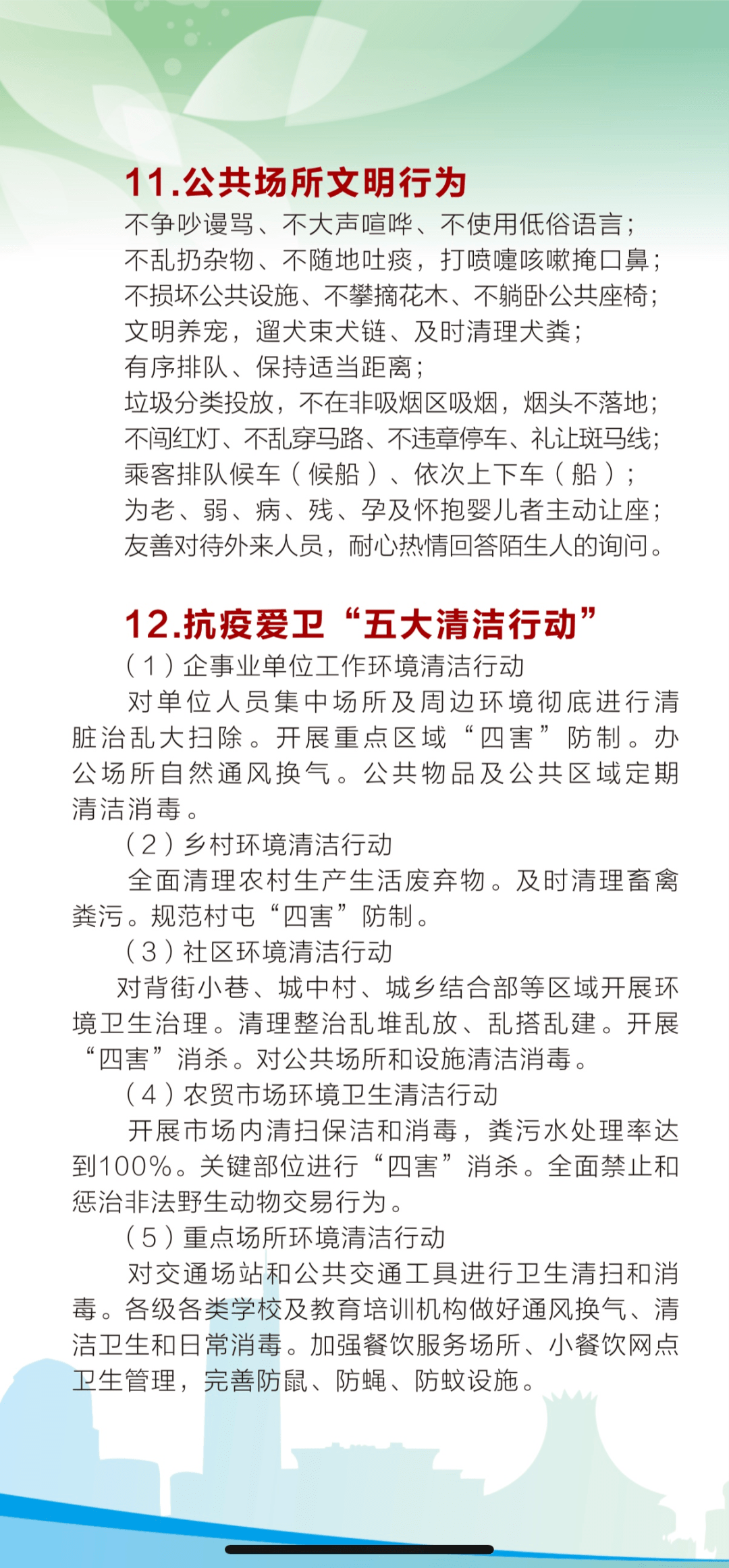 11.公共场所文明行为

不争吵谩骂、不大声喧哗、不使用低俗语言；
不乱扔杂物、不随地吐痰，打喷嚏咳嗽掩口鼻；
不损坏公共设施、不攀摘花木、不躺卧公共座椅；
文明养宠，遛犬束犬链、及时清理犬粪；
有序排队、保持适当距离；
垃圾分类投放，不在非吸烟区吸烟，烟头不落地；
不闯红灯、不乱穿马路、不违章停车、礼让斑马线；
乘客排队候车（候船）、依次上下车（船）；
为老、弱、病、残、孕及怀抱婴儿者主动让座；
友善对待外来人员，耐心热情回答陌生人的询问。

12.抗疫爱卫“五大清洁行动”

（1）企事业单位工作环境清洁行动

对单位人员集中场所及周边环境彻底进行清脏治乱大扫除。开展重点区域“四害”防制。办公场所自然通风换气。公共物品及公共区域定期清洁消毒。

（2）乡村环境清洁行动

全面清理农村生产生活废弃物。及时清理畜禽粪污。规范村屯“四害”防制。

（3）社区环境清洁行动

对背街小巷、城中村、城乡结合部等区域开展环境卫生治理。清理整治乱堆乱放、乱搭乱建。开展“四害”消杀。对公共场所和设施清洁消毒。

（4）农贸市场环境卫生清洁行动

开展市场内清扫保洁和消毒，粪污水处理率达到100%。关键部位进行“四害”消杀。全面禁止和惩治非法野生动物交易行为。

（5）重点场所环境清洁行动

对交通场站和公共交通工具进行卫生清扫和消毒。各级各类学校及教育培训机构做好通风换气、清洁卫生和日常消毒。加强餐饮服务场所、小餐饮网点卫生管理，完善防鼠、防蝇、防蚊设施。